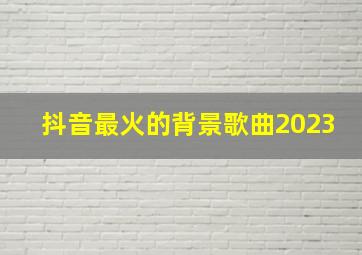 抖音最火的背景歌曲2023